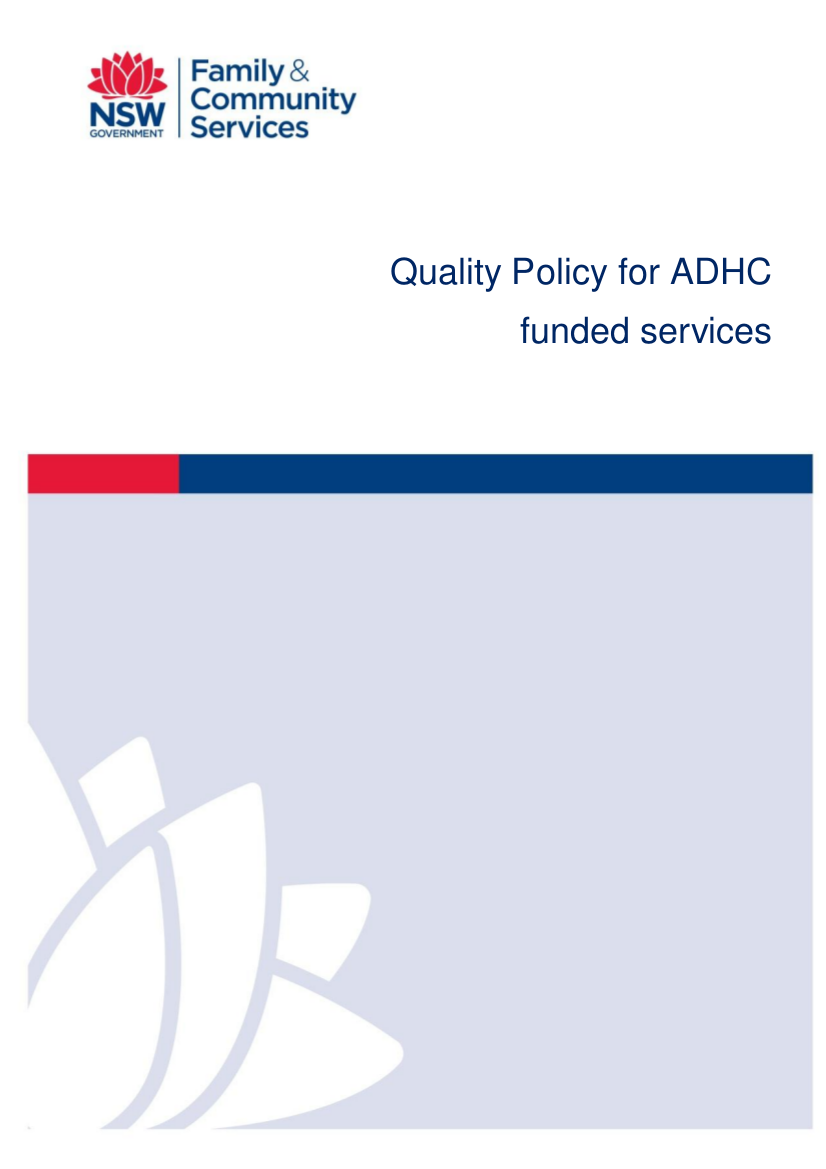 NSW
GOVERNMENT

Family & Community Services

Quality Policy for ADHC funded services